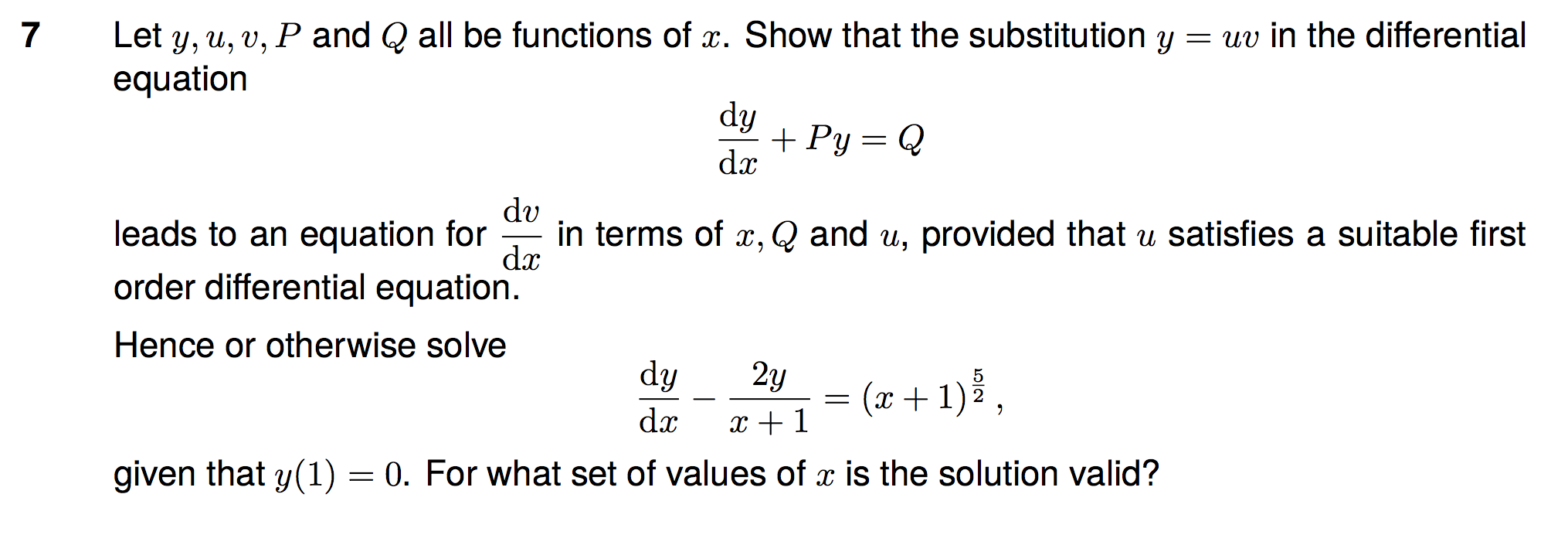 7 Let $y, u, v, P$ and $Q$ all be functions of $x$. Show that the substitution $y = uv$ in the differential equation

$\frac{dy}{dx} + Py = Q$

leads to an equation for $\frac{dv}{dx}$ in terms of $x, Q$ and $u$, provided that $u$ satisfies a suitable first order differential equation.

Hence or otherwise solve

$\frac{dy}{dx} - \frac{2y}{x+1} = (x+1)^{\frac{5}{2}}$,

given that $y(1) = 0$. For what set of values of $x$ is the solution valid?